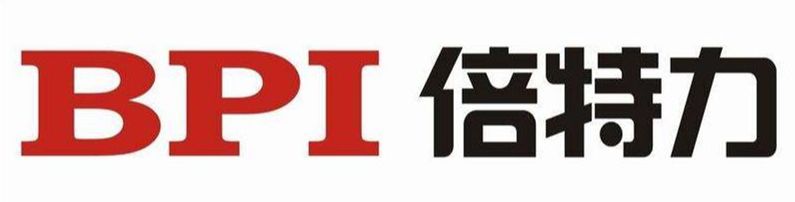 BPI 倍特力